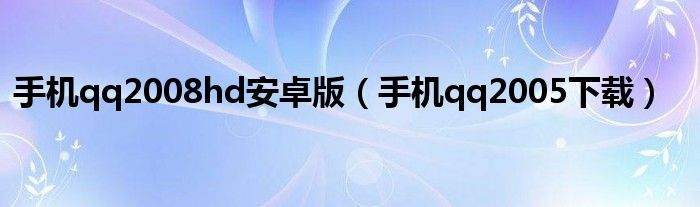 手机qq2008hd安卓版（手机qq2005下载）